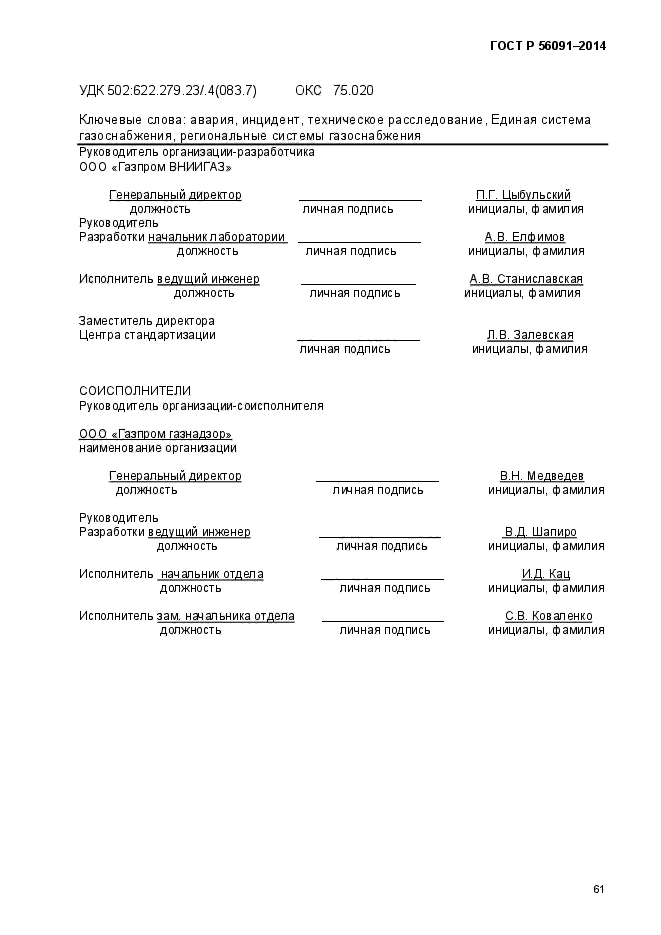 ГОСТ Р 56091–2014

УДК 502:622.279.23/.4(083.7) ОКС 75.020

Ключевые слова: авария, инцидент, техническое расследование, Единая система газоснабжения, региональные системы газоснабжения

Руководитель организации-разработчика
ООО «Газпром ВНИИГАЗ»

Генеральный директор ________________ П.Г. Цыбульский
должность личная подпись инициалы, фамилия

Руководитель
Разработки начальник лаборатории ________________ А.В. Елфимов
должность личная подпись инициалы, фамилия

Исполнитель ведущий инженер ________________ А.В. Станиславская
должность личная подпись инициалы, фамилия

Заместитель директора
Центра стандартизации ________________ Л.В. Залевская
личная подпись инициалы, фамилия

СОИСПОЛНИТЕЛИ
Руководитель организации-соисполнителя

ООО «Газпром газнадзор»
наименование организации

Генеральный директор ________________ В.Н. Медведев
должность личная подпись инициалы, фамилия

Руководитель
Разработки ведущий инженер ________________ В.Д. Шапиро
должность личная подпись инициалы, фамилия

Исполнитель начальник отдела ________________ И.Д. Кац
должность личная подпись инициалы, фамилия

Исполнитель зам. начальника отдела ________________ С.В. Коваленко
должность личная подпись инициалы, фамилия

61